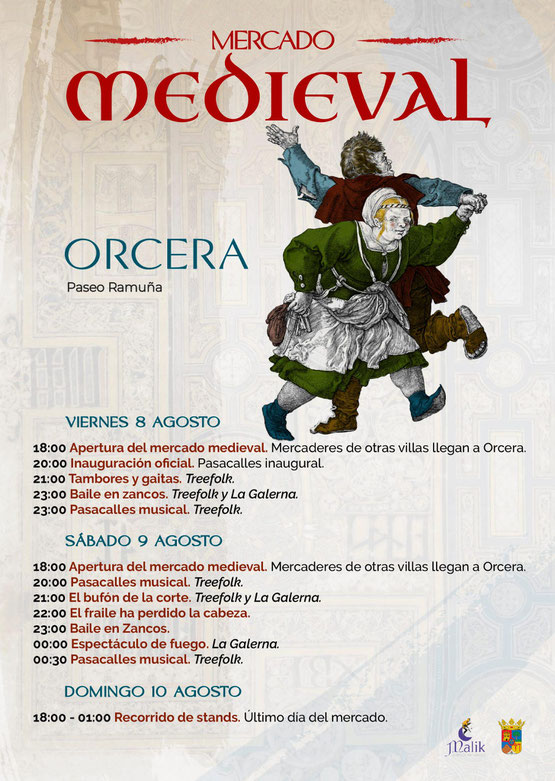 MERCADO
MEDIEVAL

ORCERA
Paseo Ramuña

VIERNES 8 AGOSTO

18:00 Apertura del mercado medieval. Mercaderes de otras villas llegan a Orcera.
20:00 Inauguración oficial. Pasacalles inaugural.
21:00 Tambores y gaitas. Treefolk.
23:00 Baile en zancos. Treefolk y La Galerna.
23:00 Pasacalles musical. Treefolk.

SÁBADO 9 AGOSTO

18:00 Apertura del mercado medieval. Mercaderes de otras villas llegan a Orcera.
20:00 Pasacalles musical. Treefolk.
21:00 El bufón de la corte. Treefolk y La Galerna.
22:00 El fraile ha perdido la cabeza.
23:00 Baile en Zancos.
00:00 Espectáculo de fuego. La Galerna.
00:30 Pasacalles musical. Treefolk.

DOMINGO 10 AGOSTO

18:00 - 01:00 Recorrido de stands. Último día del mercado.

Malik